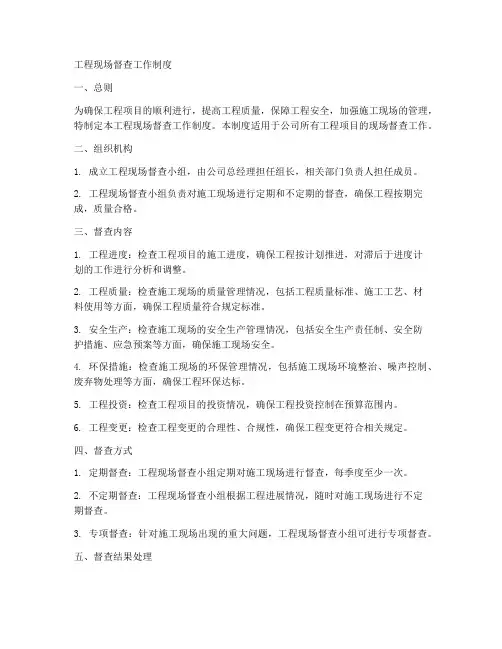 工程现场督查工作制度

一、总则

为确保工程项目的顺利进行，提高工程质量，保障工程安全，加强施工现场的管理，特制定本工程现场督查工作制度。本制度适用于公司所有工程项目的现场督查工作。

二、组织机构

1. 成立工程现场督查小组，由公司总经理担任组长，相关部门负责人担任成员。

2. 工程现场督查小组负责对施工现场进行定期和不定期的督查，确保工程按期完成，质量合格。

三、督查内容

1. 工程进度：检查工程项目的施工进度，确保工程按计划推进，对滞后于进度计划的工作进行分析和调整。

2. 工程质量：检查施工现场的质量管理情况，包括工程质量标准、施工工艺、材料使用等方面，确保工程质量符合规定标准。

3. 安全生产：检查施工现场的安全生产管理情况，包括安全生产责任制、安全防护措施、应急预案等方面，确保施工现场安全。

4. 环保措施：检查施工现场的环保管理情况，包括施工现场环境整治、噪声控制、废弃物处理等方面，确保工程环保达标。

5. 工程投资：检查工程项目的投资情况，确保工程投资控制在预算范围内。

6. 工程变更：检查工程变更的合理性、合规性，确保工程变更符合相关规定。

四、督查方式

1. 定期督查：工程现场督查小组定期对施工现场进行督查，每季度至少一次。

2. 不定期督查：工程现场督查小组根据工程进展情况，随时对施工现场进行不定期督查。

3. 专项督查：针对施工现场出现的重大问题，工程现场督查小组可进行专项督查。

五、督查结果处理